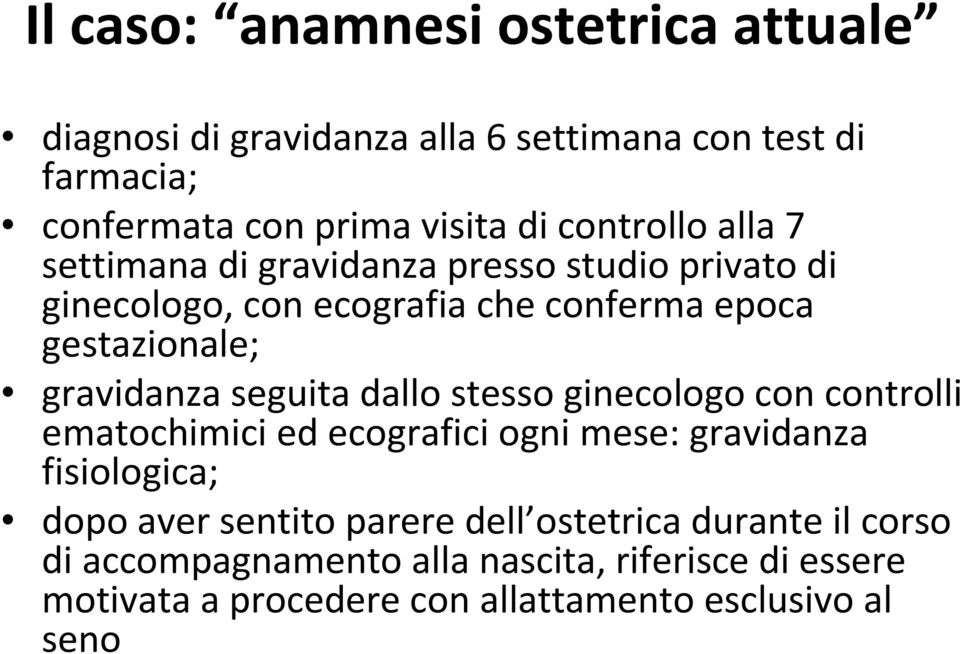 Il caso: “anamnesi ostetrica attuale”

• diagnosi di gravidanza alla 6 settimana con test di farmacia;
• confermata con prima visita di controllo alla 7 settimana di gravidanza presso studio privato di ginecologo, con ecografia che conferma epoca gestazionale;
• gravidanza seguita dallo stesso ginecologo con controlli ematochimici ed ecografici ogni mese: gravidanza fisiologica;
• dopo aver sentito parere dell’ostetrica durante il corso di accompagnamento alla nascita, riferisce di essere motivata a procedere con allattamento esclusivo al seno